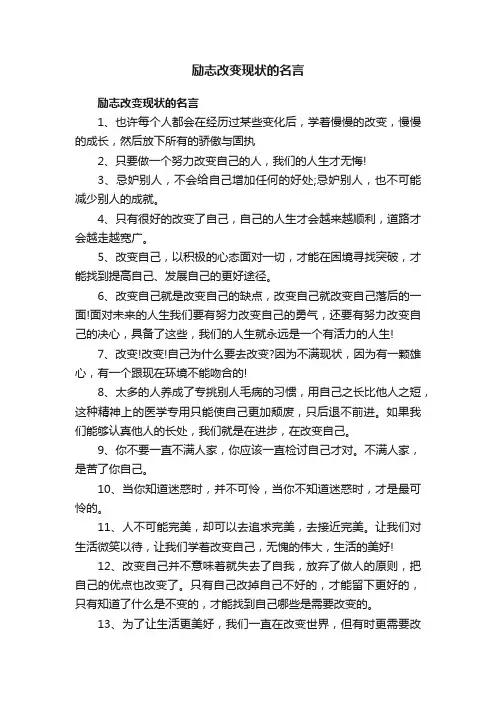 励志改变现状的名言

励志改变现状的名言

1、也许每个人都会在经历过某些变化后，学着慢慢的改变，慢慢的成长，然后放下所有的骄傲与固执

2、只要做一个努力改变自己的人，我们的人生才无悔!

3、忌妒别人，不会给自己增加任何的好处;忌妒别人，也不可能减少别人的成就。

4、只有很好的改变了自己，自己的人生才会越来越顺利，道路才会越走越宽广。

5、改变自己，以积极的心态面对一切，才能在困境寻找突破，才能找到提高自己、发展自己的更好途径。

6、改变自己就是改变自己的缺点，改变自己就改变自己落后的一面!面对未来的人生我们要有努力改变自己的勇气，还要有努力改变自己的决心，具备了这些，我们的人生就永远是一个有活力的人生!

7、改变!改变!自己为什么要去改变?因为不满现状，因为有一颗雄心，有一个跟现在环境不能吻合的!

8、太多的人养成了专挑别人毛病的习惯，用自己之长比他人之短，这种精神上的医学专用只能使自己更加颓废，只后退不前进。如果我们能够认真他人的长处，我们就是在进步，在改变自己。

9、你不要一直不满人家，你应该一直检讨自己才对。不满人家，是苦了你自己。

10、当你知道迷惑时，并不可怜，当你不知道迷惑时，才是最可怜的。

11、人不可能完美，却可以去追求完美，去接近完美。让我们对生活微笑以待，让我们学着改变自己，无愧的伟大，生活的美好!

12、改变自己并不意味着就失去了自我，放弃了做人的原则，把自己的优点也改变了。只有自己改掉自己不好的，才能留下更好的，只有知道了什么是不变的，才能找到自己哪些是需要改变的。

13、为了让生活更美好，我们一直在改变世界，但有时更需要改